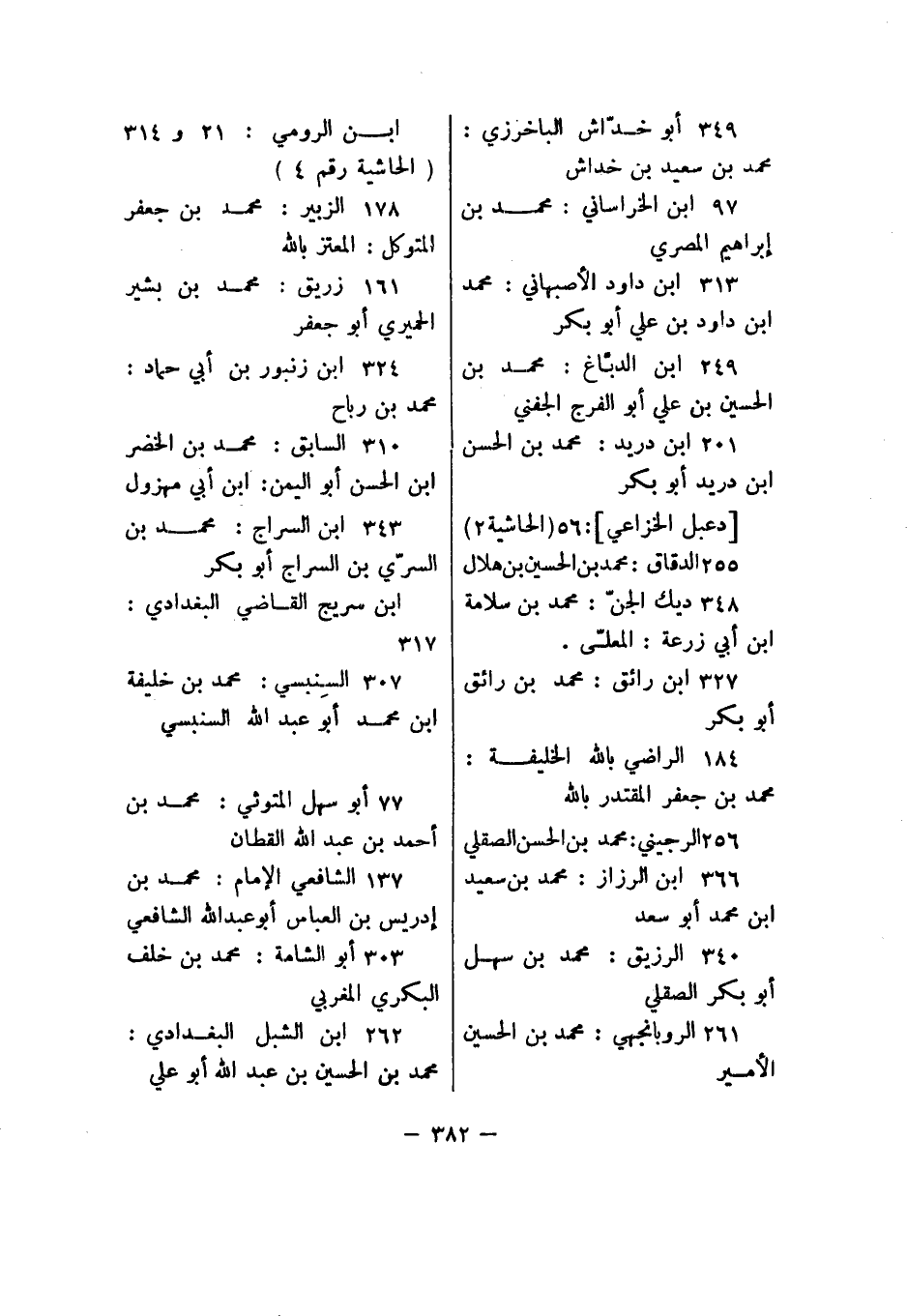 ٣٤٩ أبو خدّاش الباخرزي : محمد بن سعيد بن خداش

٩٧ ابن الخراساني : محمد بن إبراهيم المصري

٣١٣ ابن داود الأصبهاني : محمد ابن داود بن علي أبو بكر

٢٤٩ ابن الدبّاغ : محمد بن الحسين بن علي أبو الفرج الجفني

٢٠١ ابن دريد : محمد بن الحسن ابن دريد أبو بكر

[دعبل الخزاعي]:٥٦(الحاشية٢)

٢٥٥الدقاق :محمدبن الحسين بن هلال

٣٤٨ ديك الجنّ : محمد بن سلامة ابن أبي زرعة : المعلّى .

٣٢٧ ابن رائق : محمد بن رائق أبو بكر

١٨٤ الراضي بالله الخليفة : محمد بن جعفر المقتدر بالله

٢٥٦الرجيني:محمد بن الحسن الصقلي

٣٦٦ ابن الرزاز : محمد بن سعيد ابن محمد أبو سعد

٣٤٠ الرزيق : محمد بن سهل أبو بكر الصقلي

٢٦١ الروبانجهي : محمد بن الحسين الأمير

ابن الرومي : ٢١ و ٣١٤ ( الحاشية رقم ٤ )

١٧٨ الزبير : محمد بن جعفر المتوكل : المعتز بالله

١٦١ زريق : محمد بن بشير الحميري أبو جعفر

٣٢٤ ابن زنبور بن أبي حماد : محمد بن رباح

٣١٠ السابق : محمد بن الخضر ابن الحسن أبو اليمن: ابن أبي مهزول

٣٤٣ ابن السراج : محمد بن السرّي بن السراج أبو بكر

ابن سريج القاضي البغدادي : ٣١٧

٣٠٧ السِنبسي : محمد بن خليفة ابن محمد أبو عبد الله السنبسي

٧٧ أبو سهل المتوثي : محمد بن أحمد بن عبد الله القطان

١٣٧ الشافعي الإمام : محمد بن إدريس بن العباس أبوعبدالله الشافعي

٣٠٣ أبو الشامة : محمد بن خلف البكري المغربي

٢٦٢ ابن الشبل البغدادي : محمد بن الحسين بن عبد الله أبو علي

— ٣٨٢ —